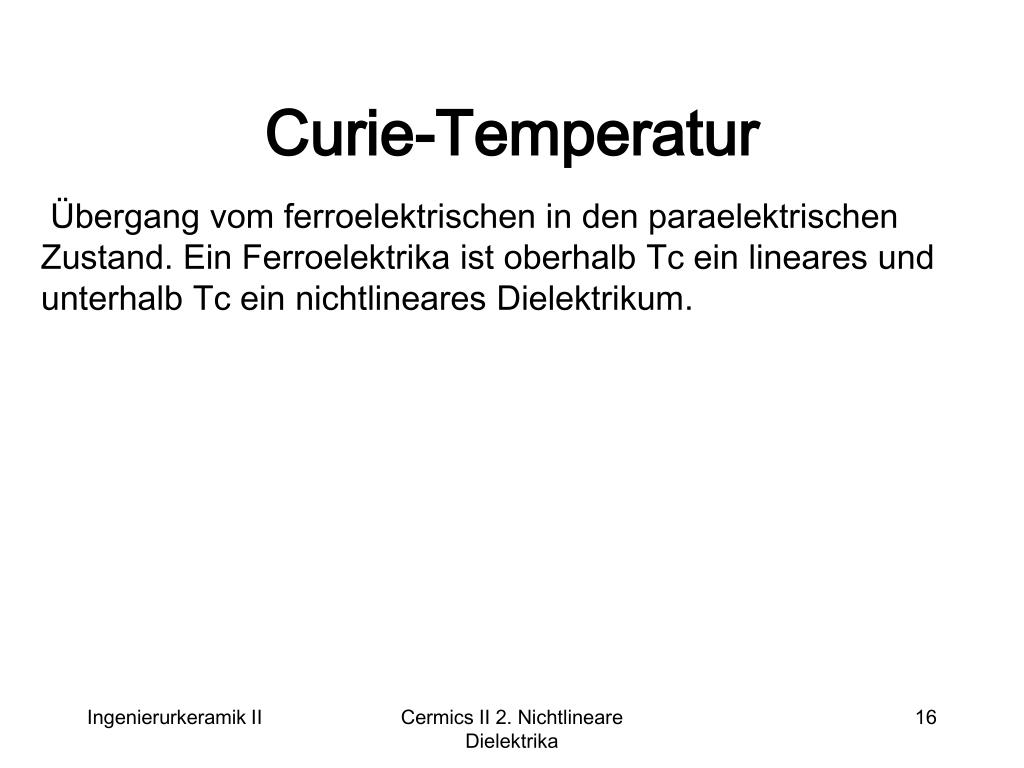 Curie-Temperatur

Übergang vom ferroelektrischen in den paraelektrischen Zustand. Ein Ferroelektrika ist oberhalb Tc ein lineares und unterhalb Tc ein nichtlineares Dielektrikum.

Ingenierurkeramik II

Cermics II 2. Nichtlineare Dielektrika

16